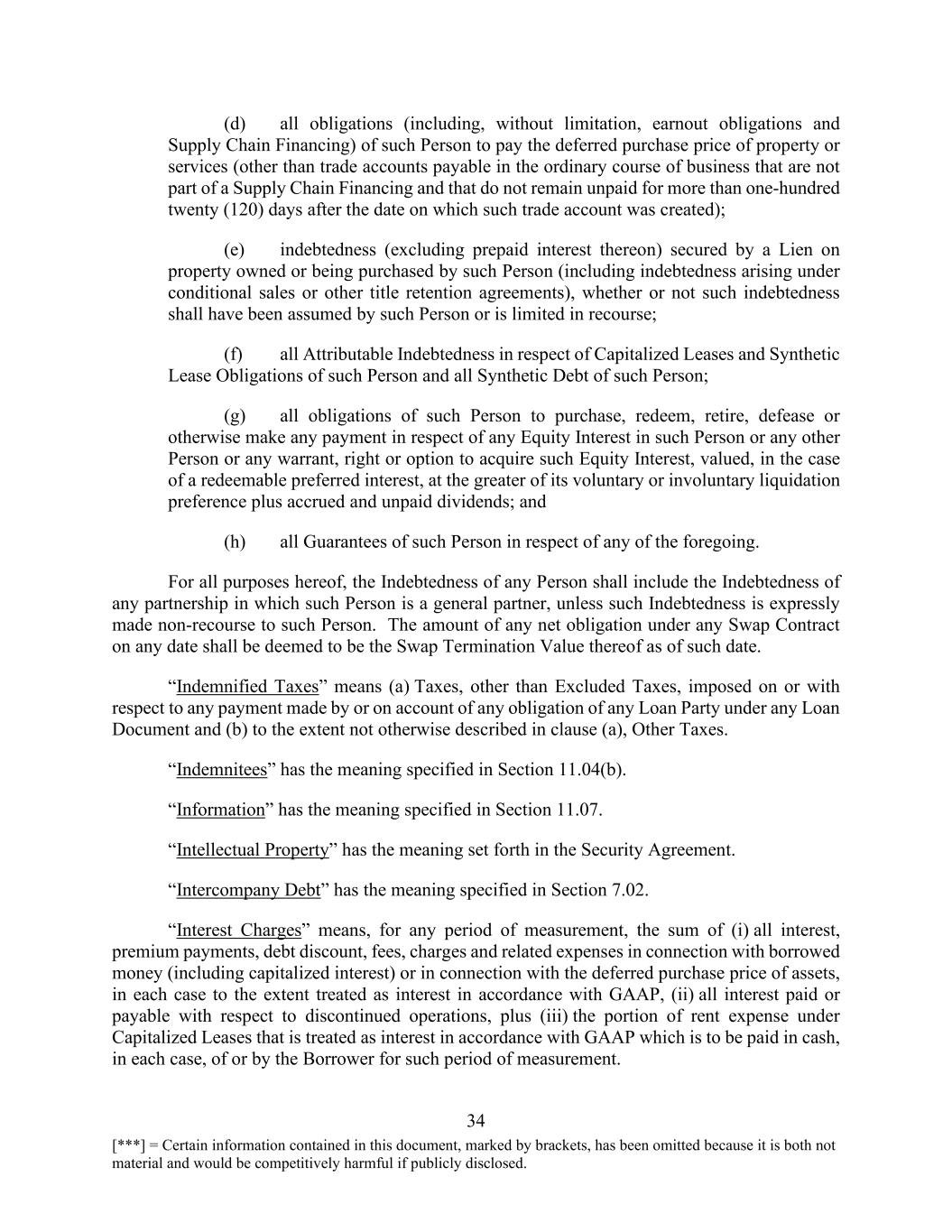 (d) all obligations (including, without limitation, earnout obligations and Supply Chain Financing) of such Person to pay the deferred purchase price of property or services (other than trade accounts payable in the ordinary course of business that are not part of a Supply Chain Financing and that do not remain unpaid for more than one-hundred twenty (120) days after the date on which such trade account was created);

(e) indebtedness (excluding prepaid interest thereon) secured by a Lien on property owned or being purchased by such Person (including indebtedness arising under conditional sales or other title retention agreements), whether or not such indebtedness shall have been assumed by such Person or is limited in recourse;

(f) all Attributable Indebtedness in respect of Capitalized Leases and Synthetic Lease Obligations of such Person and all Synthetic Debt of such Person;

(g) all obligations of such Person to purchase, redeem, retire, defease or otherwise make any payment in respect of any Equity Interest in such Person or any other Person or any warrant, right or option to acquire such Equity Interest, valued, in the case of a redeemable preferred interest, at the greater of its voluntary or involuntary liquidation preference plus accrued and unpaid dividends; and

(h) all Guarantees of such Person in respect of any of the foregoing.

For all purposes hereof, the Indebtedness of any Person shall include the Indebtedness of any partnership in which such Person is a general partner, unless such Indebtedness is expressly made non-recourse to such Person. The amount of any net obligation under any Swap Contract on any date shall be deemed to be the Swap Termination Value thereof as of such date.

“Indemnified Taxes” means (a) Taxes, other than Excluded Taxes, imposed on or with respect to any payment made by or on account of any obligation of any Loan Party under any Loan Document and (b) to the extent not otherwise described in clause (a), Other Taxes.

“Indemnitees” has the meaning specified in Section 11.04(b).

“Information” has the meaning specified in Section 11.07.

“Intellectual Property” has the meaning set forth in the Security Agreement.

“Intercompany Debt” has the meaning specified in Section 7.02.

“Interest Charges” means, for any period of measurement, the sum of (i) all interest, premium payments, debt discount, fees, charges and related expenses in connection with borrowed money (including capitalized interest) or in connection with the deferred purchase price of assets, in each case to the extent treated as interest in accordance with GAAP, (ii) all interest paid or payable with respect to discontinued operations, plus (iii) the portion of rent expense under Capitalized Leases that is treated as interest in accordance with GAAP which is to be paid in cash, in each case, of or by the Borrower for such period of measurement.

34

[***] = Certain information contained in this document, marked by brackets, has been omitted because it is both not material and would be competitively harmful if publicly disclosed.